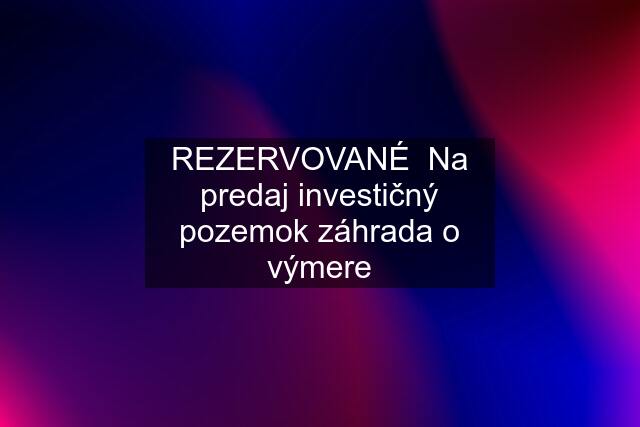 REZERVOVANÉ  Na predaj investičný pozemok záhrada o výmere